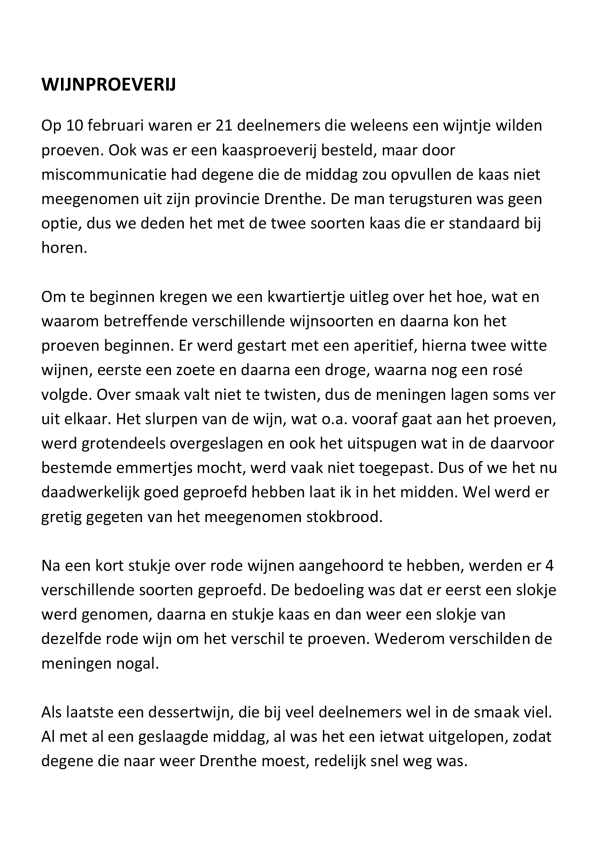 WIJNPROEVERIJ

Op 10 februari waren er 21 deelnemers die weleens een wijntje wilden proeven. Ook was er een kaasproeverij besteld, maar door miscommunicatie had degene die de middag zou opvullen de kaas niet meegenomen uit zijn provincie Drenthe. De man terugsturen was geen optie, dus we deden het met de twee soorten kaas die er standaard bij horen.

Om te beginnen kregen we een kwartiertje uitleg over het hoe, wat en waarom betreffende verschillende wijnsoorten en daarna kon het proeven beginnen. Er werd gestart met een aperitief, hierna twee witte wijnen, eerste een zoete en daarna een droge, waarna nog een rosé volgde. Over smaak valt niet te twisten, dus de meningen lagen soms ver uit elkaar. Het slurpen van de wijn, wat o.a. vooraf gaat aan het proeven, werd grotendeels overgeslagen en ook het uitspugen wat in de daarvoor bestemde emmertjes mocht, werd vaak niet toegepast. Dus of we het nu daadwerkelijk goed geproefd hebben laat ik in het midden. Wel werd er gretig gegeten van het meegenomen stokbrood.

Na een kort stukje over rode wijnen aangehoord te hebben, werden er 4 verschillende soorten geproefd. De bedoeling was dat er eerst een slokje werd genomen, daarna en stukje kaas en dan weer een slokje van dezelfde rode wijn om het verschil te proeven. Wederom verschilden de meningen nogal.

Als laatste een dessertwijn, die bij veel deelnemers wel in de smaak viel. Al met al een geslaagde middag, al was het een ietwat uitgelopen, zodat degene die naar weer Drenthe moest, redelijk snel weg was.